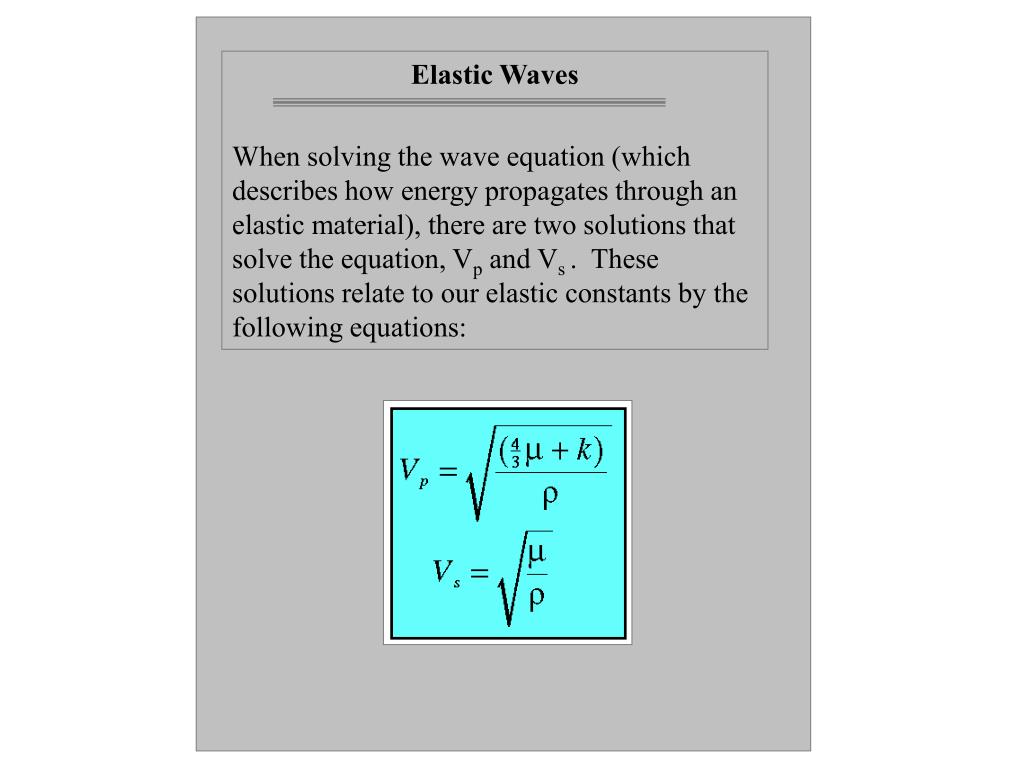 Elastic Waves

When solving the wave equation (which describes how energy propagates through an elastic material), there are two solutions that solve the equation, $V_p$ and $V_s$ . These solutions relate to our elastic constants by the following equations:

$V_p = \sqrt{\frac{(\frac{4}{3}\mu + k)}{\rho}}$

$V_s = \sqrt{\frac{\mu}{\rho}}$